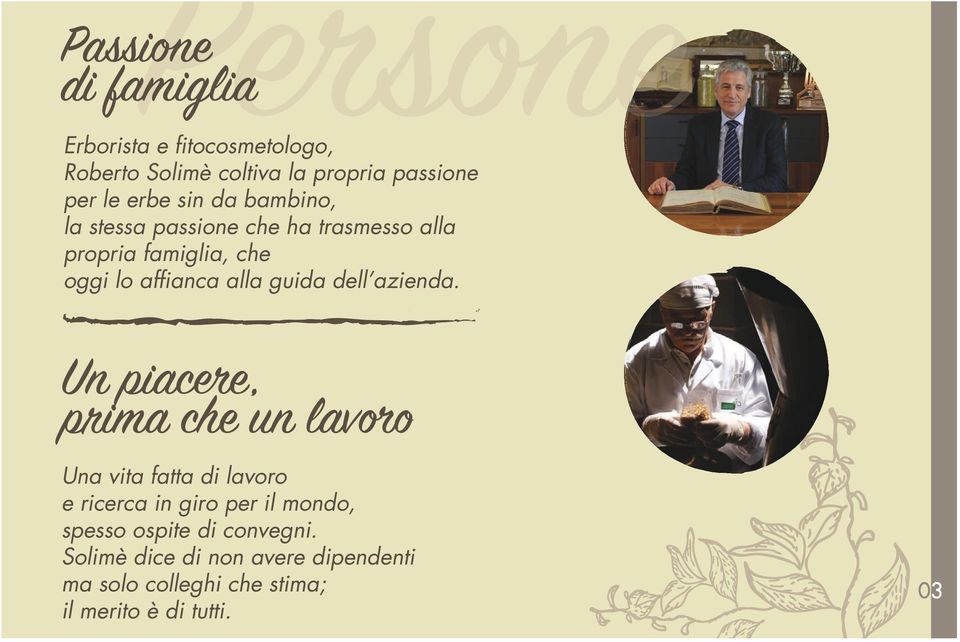 Persone

Passione di famiglia

Erborista e fitocosmetologo, Roberto Solimè coltiva la propria passione per le erbe sin da bambino, la stessa passione che ha trasmesso alla propria famiglia, che oggi lo affianca alla guida dell'azienda.

Un piacere, prima che un lavoro

Una vita fatta di lavoro e ricerca in giro per il mondo, spesso ospite di convegni. Solimè dice di non avere dipendenti ma solo colleghi che stima; il merito è di tutti.

03